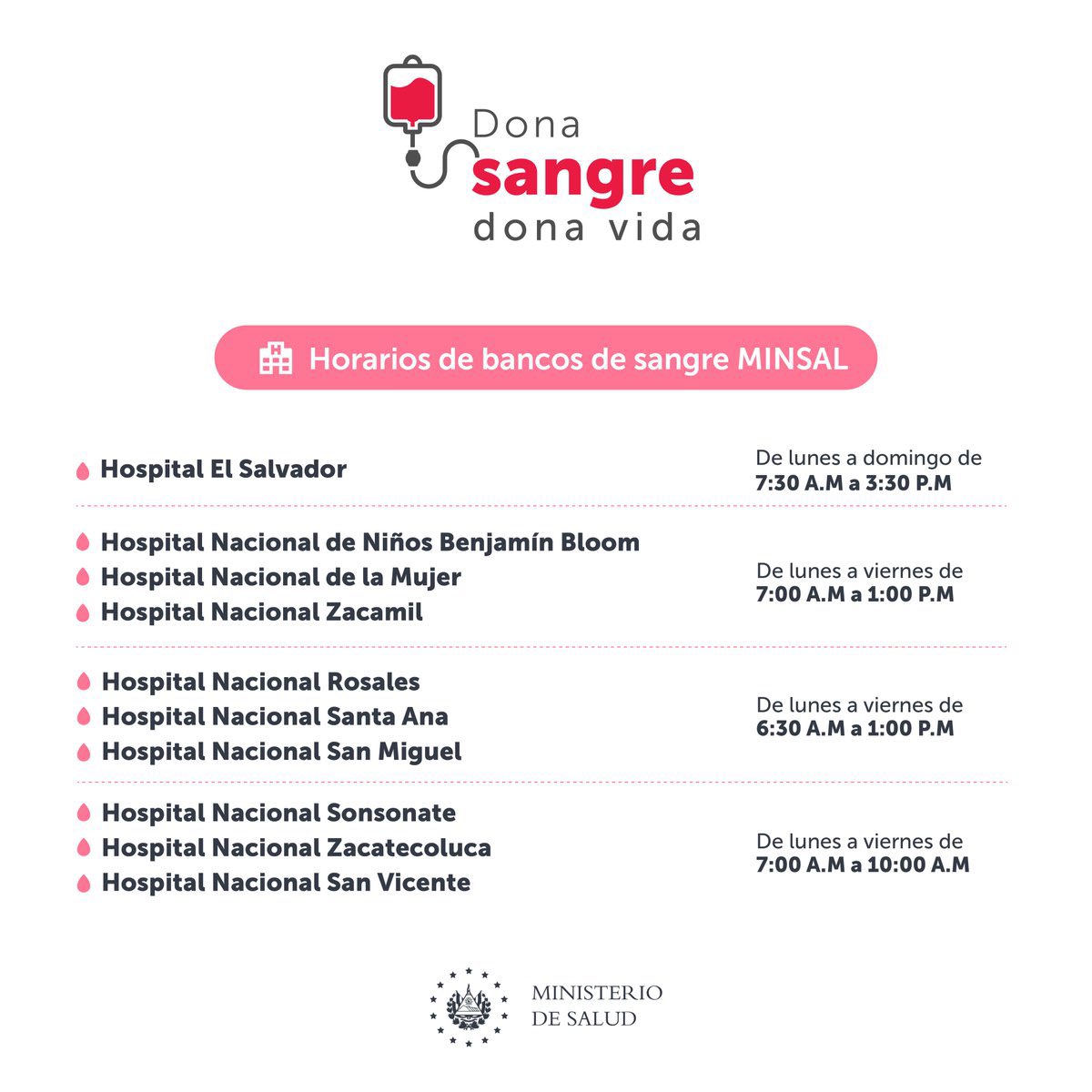 Dona
sangre
dona vida

Horarios de bancos de sangre MINSAL

Hospital El Salvador

De lunes a domingo de
7:30 A.M a 3:30 P.M

Hospital Nacional de Niños Benjamín Bloom
Hospital Nacional de la Mujer
Hospital Nacional Zacamil

De lunes a viernes de
7:00 A.M a 1:00 P.M

Hospital Nacional Rosales
Hospital Nacional Santa Ana
Hospital Nacional San Miguel

De lunes a viernes de
6:30 A.M a 1:00 P.M

Hospital Nacional Sonsonate
Hospital Nacional Zacatecoluca
Hospital Nacional San Vicente

De lunes a viernes de
7:00 A.M a 10:00 A.M

MINISTERIO
DE SALUD